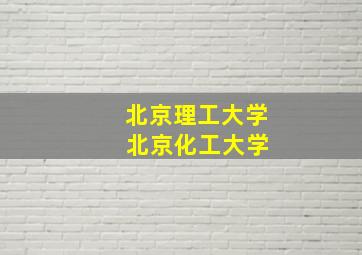 北京理工大学
北京化工大学